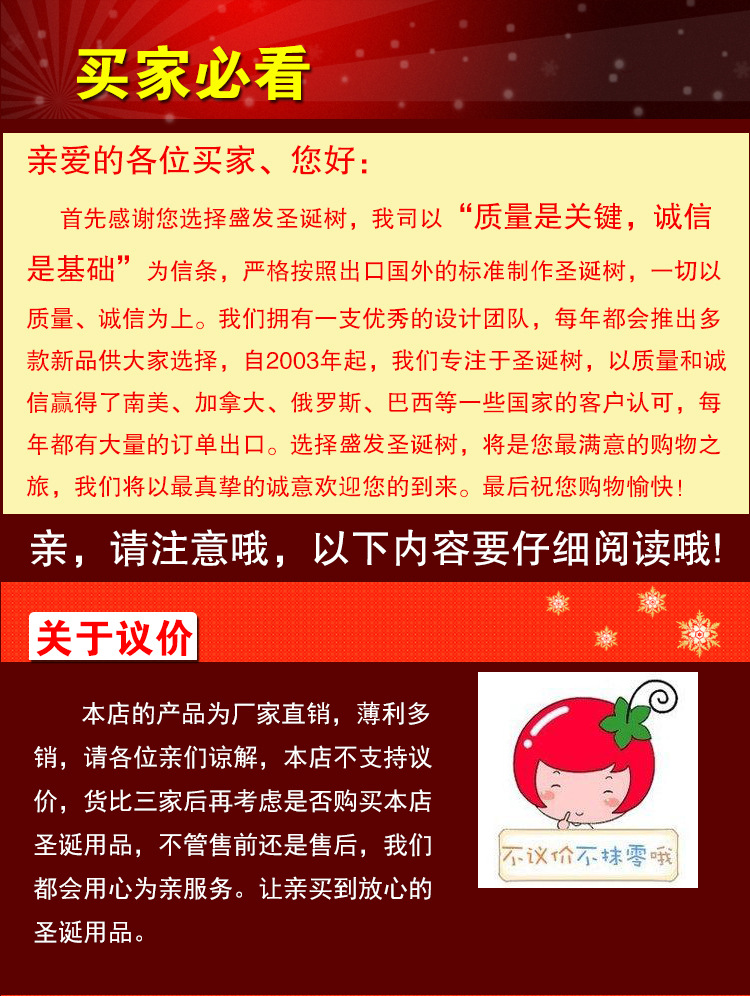 买家必看

亲爱的各位买家、您好：

首先感谢您选择盛发圣诞树，我司以“质量是关键，诚信是基础”为信条，严格按照出口国外的标准制作圣诞树，一切以质量、诚信为上。我们拥有一支优秀的设计团队，每年都会推出多款新品供大家选择，自2003年起，我们专注于圣诞树，以质量和诚信赢得了南美、加拿大、俄罗斯、巴西等一些国家的客户认可，每年都有大量的订单出口。选择盛发圣诞树，将是您最满意的购物之旅，我们将以最真挚的诚意欢迎您的到来。最后祝您购物愉快！

亲，请注意哦，以下内容要仔细阅读哦！

关于议价

本店的产品为厂家直销，薄利多销，请各位亲们谅解，本店不支持议价，货比三家后再考虑是否购买本店圣诞用品，不管售前还是售后，我们都会用心为亲服务。让亲买到放心的圣诞用品。

不议价不抹零哦